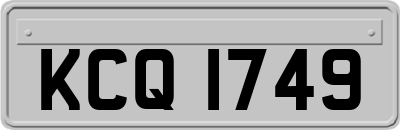 KCQ 1749